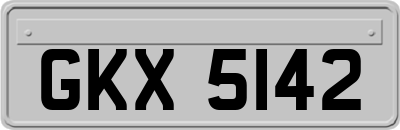 GKX 5142